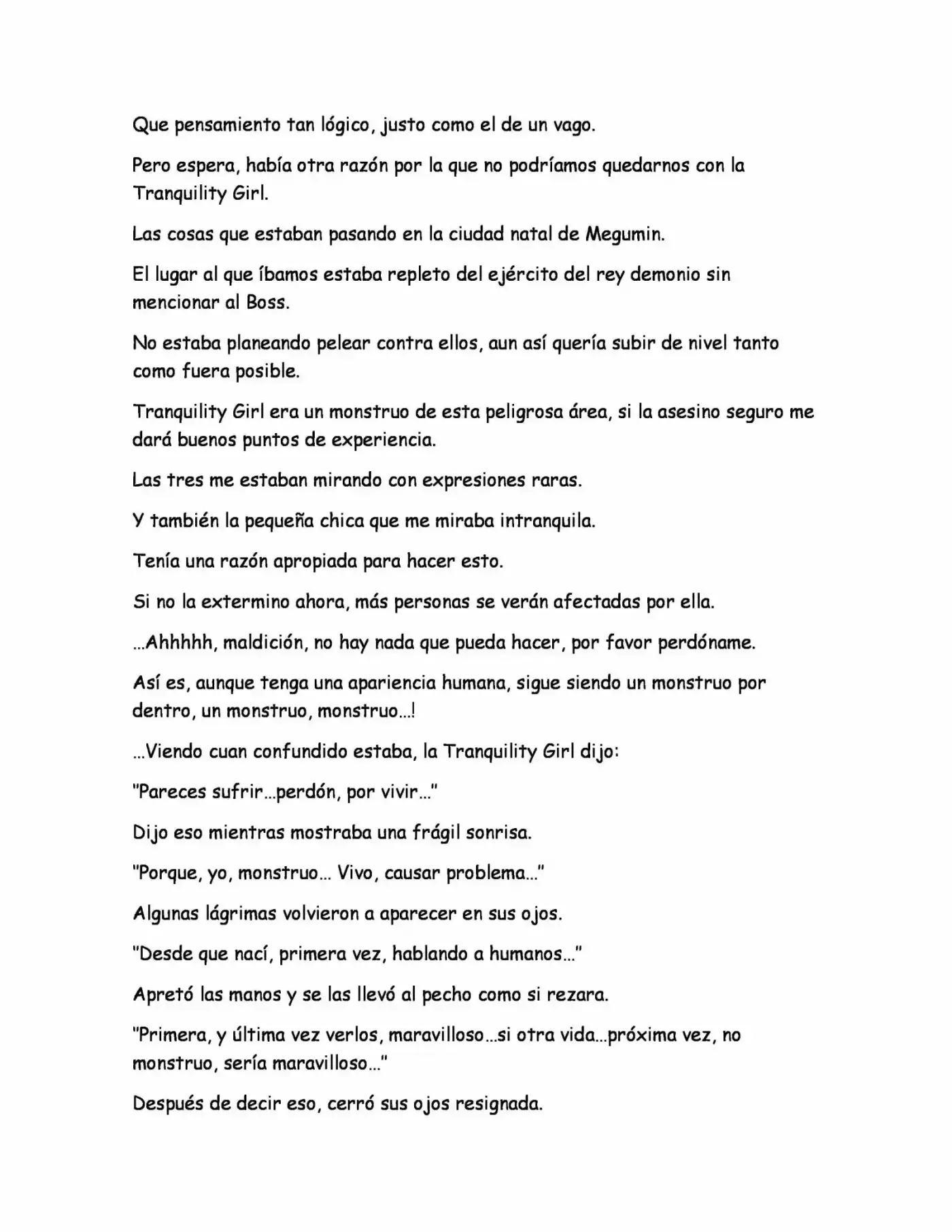 Que pensamiento tan lógico, justo como el de un vago.

Pero espera, había otra razón por la que no podríamos quedarnos con la Tranquility Girl.

Las cosas que estaban pasando en la ciudad natal de Megumin.

El lugar al que íbamos estaba repleto del ejército del rey demonio sin mencionar al Boss.

No estaba planeando pelear contra ellos, aun así quería subir de nivel tanto como fuera posible.

Tranquility Girl era un monstruo de esta peligrosa área, si la asesino seguro me dará buenos puntos de experiencia.

Las tres me estaban mirando con expresiones raras.

Y también la pequeña chica que me miraba intranquila.

Tenía una razón apropiada para hacer esto.

Si no la extermino ahora, más personas se verán afectadas por ella.

…Ahhhhh, maldición, no hay nada que pueda hacer, por favor perdóname.

Así es, aunque tenga una apariencia humana, sigue siendo un monstruo por dentro, un monstruo, monstruo…!

…Viendo cuan confundido estaba, la Tranquility Girl dijo:

"Pareces sufrir…perdón, por vivir…"

Dijo eso mientras mostraba una frágil sonrisa.

"Porque, yo, monstruo… Vivo, causar problema…"

Algunas lágrimas volvieron a aparecer en sus ojos.

"Desde que nací, primera vez, hablando a humanos…"

Apretó las manos y se las llevó al pecho como si rezara.

"Primera, y última vez verlos, maravilloso…si otra vida…próxima vez, no monstruo, sería maravilloso…"

Después de decir eso, cerró sus ojos resignada.